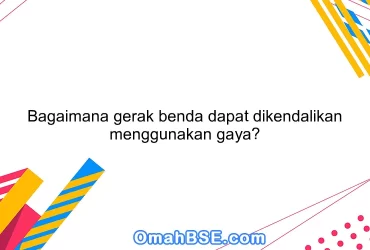 Bagaimana gerak benda dapat dikendalikan menggunakan gaya?

OmahBSE.com